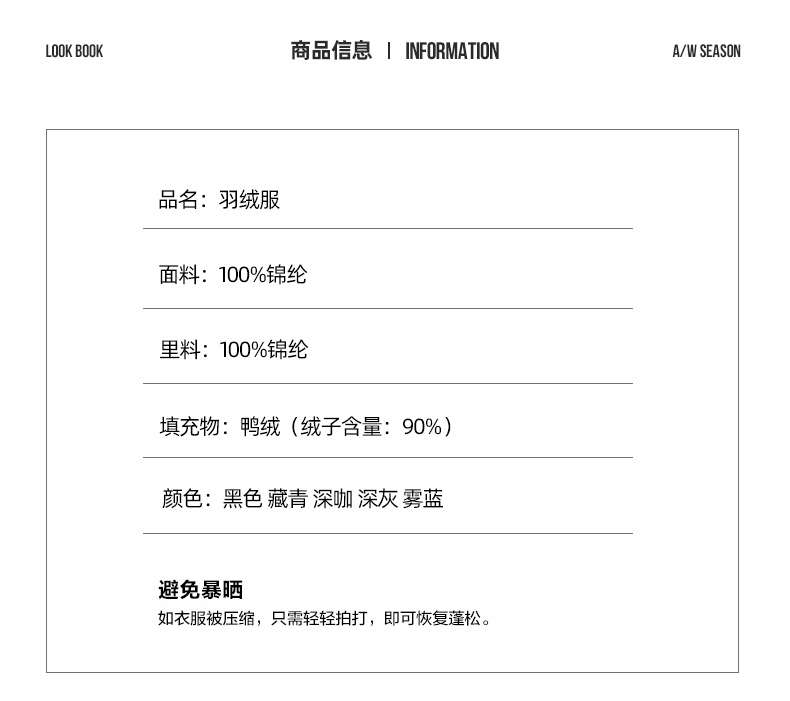 LOOK BOOK

商品信息 | INFORMATION

A/W SEASON

品名：羽绒服

面料：100%锦纶

里料：100%锦纶

填充物：鸭绒（绒子含量：90%）

颜色：黑色 藏青 深咖 深灰 雾蓝

避免暴晒

如衣服被压缩，只需轻轻拍打，即可恢复蓬松。